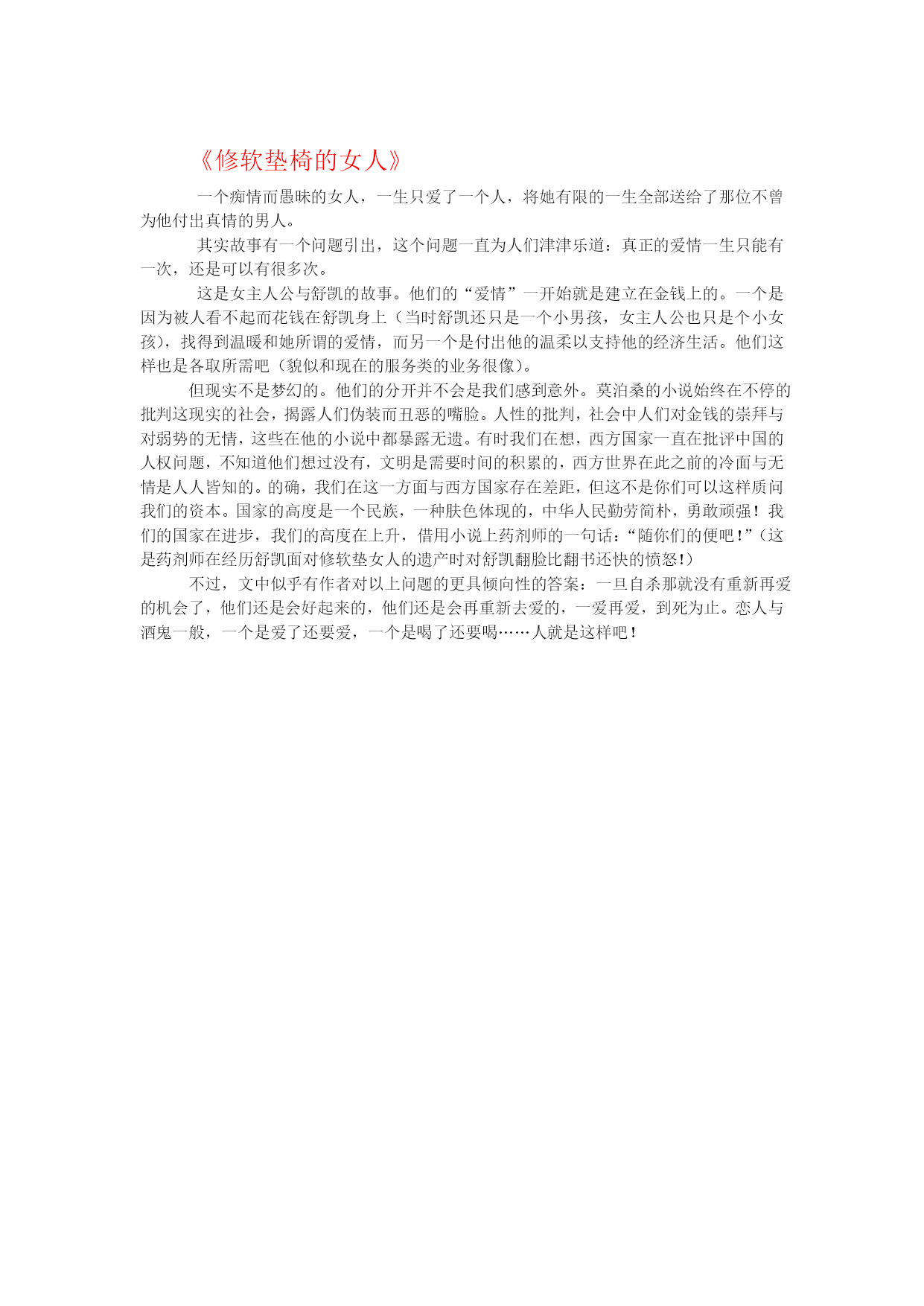 《修软垫椅的女人》

一个痴情而愚昧的女人，一生只爱了一个人，将她有限的一生全部送给了那位不曾为他付出真情的男人。

其实故事有一个问题引出，这个问题一直为人们津津乐道：真正的爱情一生只能有一次，还是可以有很多次。

这是女主人公与舒凯的故事。他们的“爱情”一开始就是建立在金钱上的。一个是因为被人看不起而花钱在舒凯身上（当时舒凯还只是一个小男孩，女主人公也只是个小女孩），找得到温暖和她所谓的爱情，而另一个是付出他的温柔以支持他的经济生活。他们这样也是各取所需吧（貌似和现在的服务类的业务很像）。

但现实不是梦幻的。他们的分开并不会是我们感到意外。莫泊桑的小说始终在不停的批判这现实的社会，揭露人们伪装而丑恶的嘴脸。人性的批判，社会中人们对金钱的崇拜与对弱势的无情，这些在他的小说中都暴露无遗。有时我们在想，西方国家一直在批评中国的人权问题，不知道他们想过没有，文明是需要时间的积累的，西方世界在此之前的冷面与无情是人人皆知的。的确，我们在这一方面与西方国家存在差距，但这不是你们可以这样质问我们的资本。国家的高度是一个民族，一种肤色体现的，中华人民勤劳简朴，勇敢顽强！我们的国家在进步，我们的高度在上升，借用小说上药剂师的一句话：“随你们的便吧！”（这是药剂师在经历舒凯面对修软垫女人的遗产时对舒凯翻脸比翻书还快的愤怒！）

不过，文中似乎有作者对以上问题的更具倾向性的答案：一旦自杀那就没有重新再爱的机会了，他们还是会好起来的，他们还是会再重新去爱的，一爱再爱，到死为止。恋人与酒鬼一般，一个是爱了还要爱，一个是喝了还要喝……人就是这样吧！